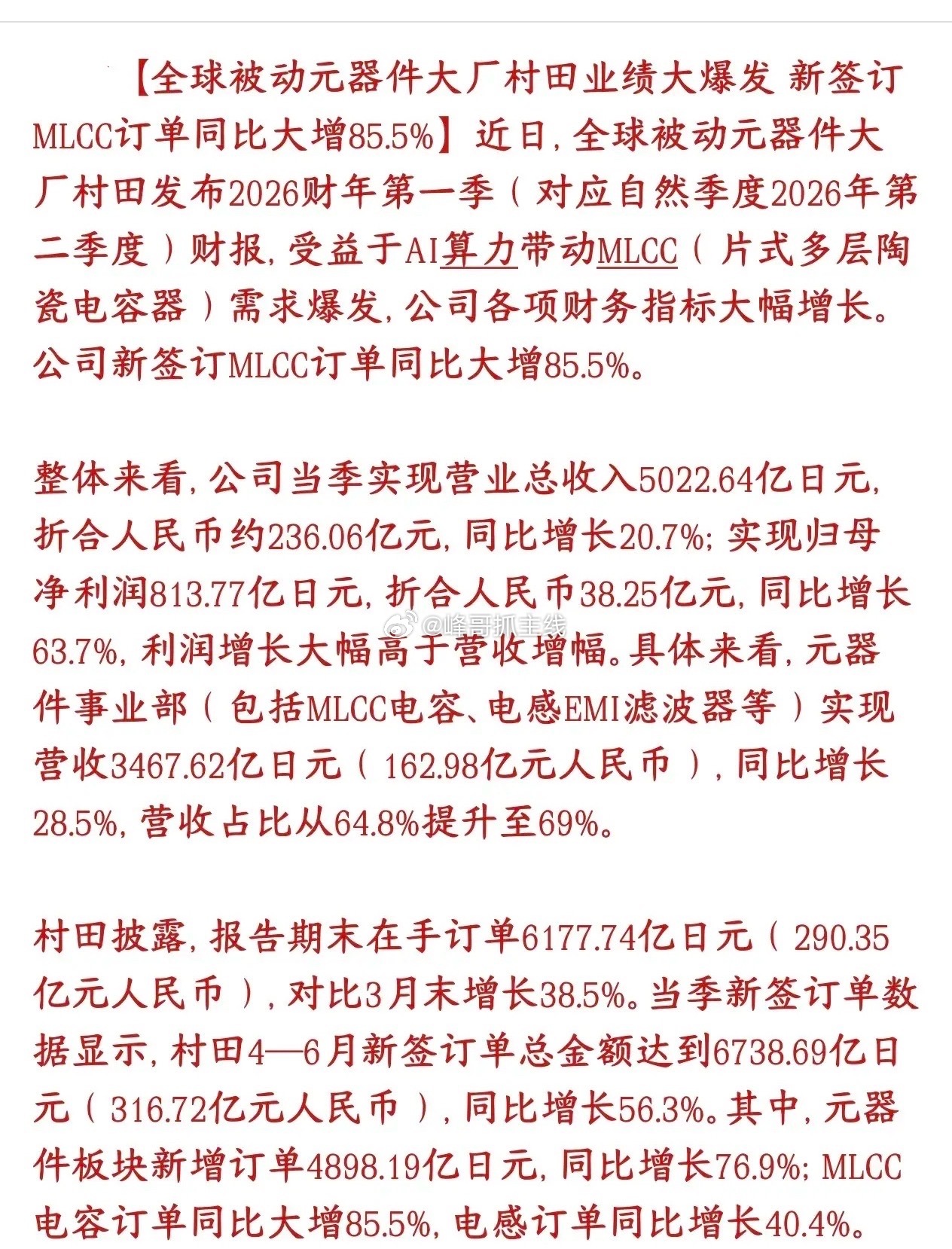 【全球被动元器件大厂村田业绩大爆发 新签订MLCC订单同比大增85.5%】近日，全球被动元器件大厂村田发布2026财年第一季（对应自然季度2026年第二季度）财报，受益于AI算力带动MLCC（片式多层陶瓷电容器）需求爆发，公司各项财务指标大幅增长。公司新签订MLCC订单同比大增85.5%。

整体来看，公司当季实现营业总收入5022.64亿日元，折合人民币约236.06亿元，同比增长20.7%；实现归母净利润813.77亿日元，折合人民币38.25亿元，同比增长63.7%，利润增长大幅高于营收增幅。具体来看，元器件事业部（包括MLCC电容、电感EMI滤波器等）实现营收3467.62亿日元（162.98亿元人民币），同比增长28.5%，营收占比从64.8%提升至69%。

@峰哥抓主线

村田披露，报告期末在手订单6177.74亿日元（290.35亿元人民币），对比3月末增长38.5%。当季新签订单数据显示，村田4—6月新签订单总金额达到6738.69亿日元（316.72亿元人民币），同比增长56.3%。其中，元器件板块新增订单4898.19亿日元，同比增长76.9%；MLCC电容订单同比大增85.5%，电感订单同比增长40.4%。